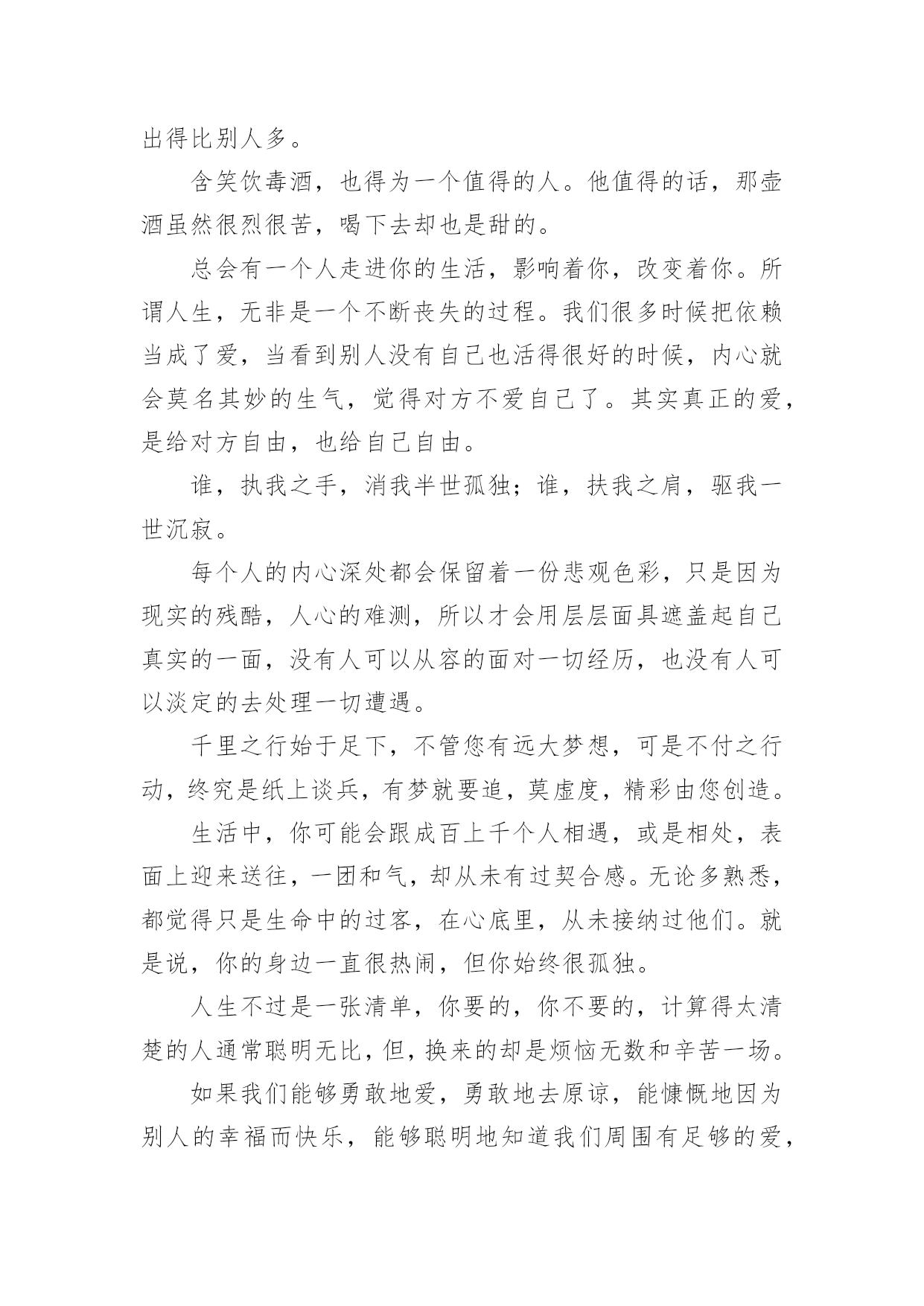 出得比别人多。

含笑饮毒酒，也得为一个值得的人。他值得的话，那壶酒虽然很烈很苦，喝下去却也是甜的。

总会有一个人走进你的生活，影响着你，改变着你。所谓人生，无非是一个不断丧失的过程。我们很多时候把依赖当成了爱，当看到别人没有自己也活得很好的时候，内心就会莫名其妙的生气，觉得对方不爱自己了。其实真正的爱，是给对方自由，也给自己自由。

谁，执我之手，消我半世孤独；谁，扶我之肩，驱我一世沉寂。

每个人的内心深处都会保留着一份悲观色彩，只是因为现实的残酷，人心的难测，所以才会用层层面具遮盖起自己真实的一面，没有人可以从容的面对一切经历，也没有人可以淡定的去处理一切遭遇。

千里之行始于足下，不管您有远大梦想，可是不付之行动，终究是纸上谈兵，有梦就要追，莫虚度，精彩由您创造。

生活中，你可能会跟成百上千个人相遇，或是相处，表面上迎来送往，一团和气，却从未有过契合感。无论多熟悉，都觉得只是生命中的过客，在心底里，从未接纳过他们。就是说，你的身边一直很热闹，但你始终很孤独。

人生不过是一张清单，你要的，你不要的，计算得太清楚的人通常聪明无比，但，换来的却是烦恼无数和辛苦一场。

如果我们能够勇敢地爱，勇敢地去原谅，能慷慨地因为别人的幸福而快乐，能够聪明地知道我们周围有足够的爱，